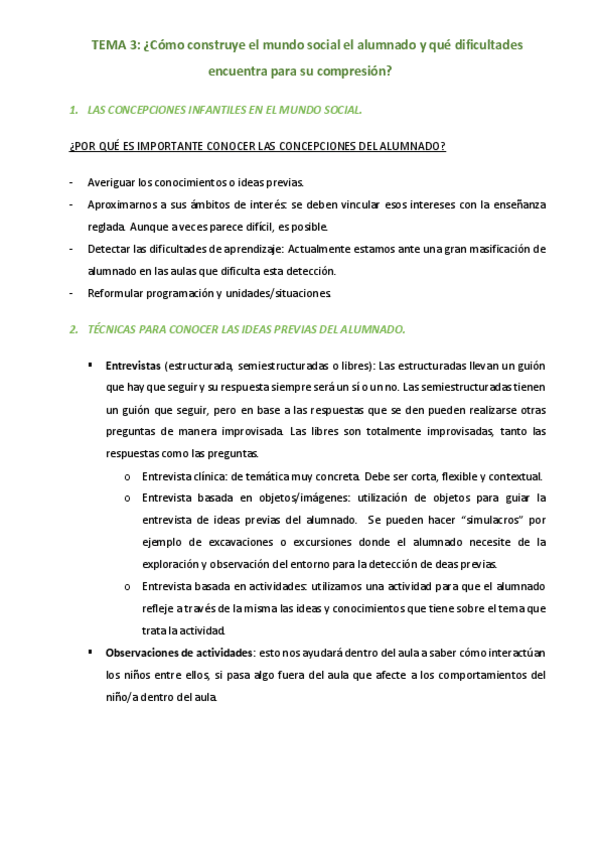 TEMA 3: ¿Cómo construye el mundo social el alumnado y qué dificultades encuentra para su compresión?

1. LAS CONCEPCIONES INFANTILES EN EL MUNDO SOCIAL.

¿POR QUÉ ES IMPORTANTE CONOCER LAS CONCEPCIONES DEL ALUMNADO?

- Averiguar los conocimientos o ideas previas.
- Aproximarnos a sus ámbitos de interés: se deben vincular esos intereses con la enseñanza reglada. Aunque a veces parece difícil, es posible.
- Detectar las dificultades de aprendizaje: Actualmente estamos ante una gran masificación de alumnado en las aulas que dificulta esta detección.
- Reformular programación y unidades/situaciones.

2. TÉCNICAS PARA CONOCER LAS IDEAS PREVIAS DEL ALUMNADO.

▪ Entrevistas (estructurada, semiestructuradas o libres): Las estructuradas llevan un guión que hay que seguir y su respuesta siempre será un sí o un no. Las semiestructuradas tienen un guión que seguir, pero en base a las respuestas que se den pueden realizarse otras preguntas de manera improvisada. Las libres son totalmente improvisadas, tanto las respuestas como las preguntas.
o Entrevista clínica: de temática muy concreta. Debe ser corta, flexible y contextual.
o Entrevista basada en objetos/imágenes: utilización de objetos para guiar la entrevista de ideas previas del alumnado. Se pueden hacer "simulacros" por ejemplo de excavaciones o excursiones donde el alumnado necesite de la exploración y observación del entorno para la detección de deas previas.
o Entrevista basada en actividades: utilizamos una actividad para que el alumnado refleje a través de la misma las ideas y conocimientos que tiene sobre el tema que trata la actividad.
▪ Observaciones de actividades: esto nos ayudará dentro del aula a saber cómo interactúan los niños entre ellos, si pasa algo fuera del aula que afecte a los comportamientos del niño/a dentro del aula.